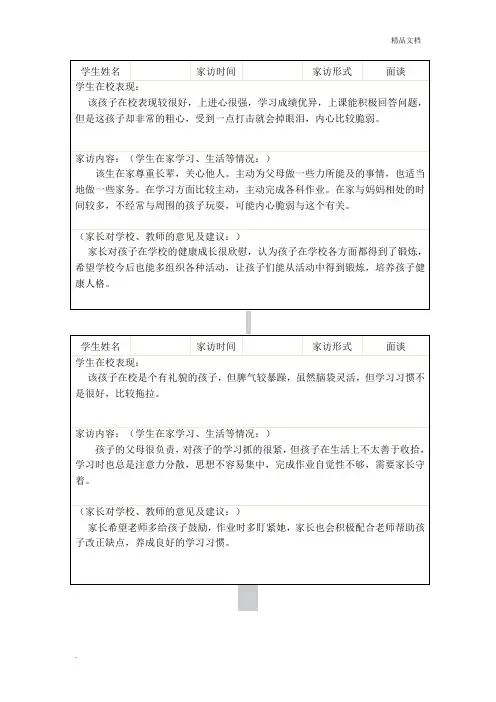 精品文档

| 学生姓名 |  | 家访时间 |  | 家访形式 | 面谈 |
|---|---|---|---|---|---|

学生在校表现：
该孩子在校表现较很好，上进心很强，学习成绩优异，上课能积极回答问题，但是这孩子却非常的粗心，受到一点打击就会掉眼泪，内心比较脆弱。

家访内容：（学生在家学习、生活等情况：）
该生在家尊重长辈，关心他人。主动为父母做一些力所能及的事情，也适当地做一些家务。在学习方面比较主动，主动完成各科作业。在家与妈妈相处的时间较多，不经常与周围的孩子玩耍，可能内心脆弱与这个有关。

（家长对学校、教师的意见及建议：）
家长对孩子在学校的健康成长很欣慰，认为孩子在学校各方面都得到了锻炼，希望学校今后也能多组织各种活动，让孩子们能从活动中得到锻炼，培养孩子健康人格。

| 学生姓名 |  | 家访时间 |  | 家访形式 | 面谈 |
|---|---|---|---|---|---|

学生在校表现：
该孩子在校是个有礼貌的孩子，但脾气较暴躁，虽然脑袋灵活，但学习习惯不是很好，比较拖拉。

家访内容：（学生在家学习、生活等情况：）
孩子的父母很负责，对孩子的学习抓的很紧，但孩子在生活上不太善于收拾，学习时也总是注意力分散，思想不容易集中，完成作业自觉性不够，需要家长守着。

（家长对学校、教师的意见及建议：）
家长希望老师多给孩子鼓励，作业时多盯紧她，家长也会积极配合老师帮助孩子改正缺点，养成良好的学习习惯。